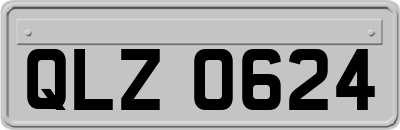 QLZ 0624